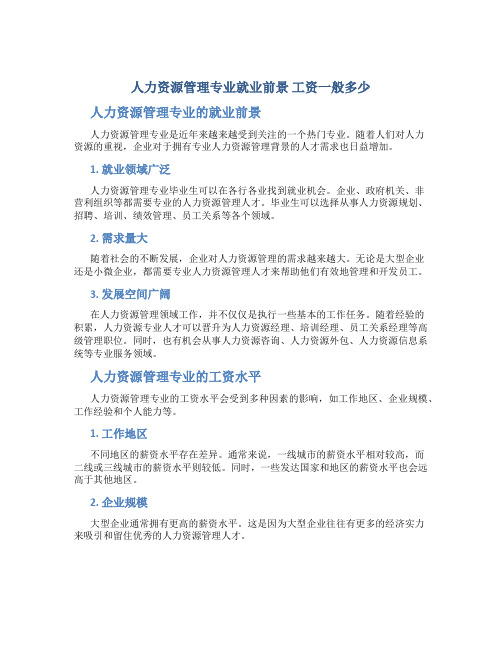 人力资源管理专业就业前景 工资一般多少

人力资源管理专业的就业前景

人力资源管理专业是近年来越来越受到关注的一个热门专业。随着人们对人力资源的重视，企业对于拥有专业人力资源管理背景的人才需求也日益增加。

1. 就业领域广泛

人力资源管理专业毕业生可以在各行各业找到就业机会。企业、政府机关、非营利组织等都需要专业的人力资源管理人才。毕业生可以选择从事人力资源规划、招聘、培训、绩效管理、员工关系等各个领域。

2. 需求量大

随着社会的不断发展，企业对人力资源管理的需求越来越大。无论是大型企业还是小微企业，都需要专业人力资源管理人才来帮助他们有效地管理和开发员工。

3. 发展空间广阔

在人力资源管理领域工作，并不仅仅是执行一些基本的工作任务。随着经验的积累，人力资源专业人才可以晋升为人力资源经理、培训经理、员工关系经理等高级管理职位。同时，也有机会从事人力资源咨询、人力资源外包、人力资源信息系统等专业服务领域。

人力资源管理专业的工资水平

人力资源管理专业的工资水平会受到多种因素的影响，如工作地区、企业规模、工作经验和个人能力等。

1. 工作地区

不同地区的薪资水平存在差异。通常来说，一线城市的薪资水平相对较高，而二线或三线城市的薪资水平则较低。同时，一些发达国家和地区的薪资水平也会远高于其他地区。

2. 企业规模

大型企业通常拥有更高的薪资水平。这是因为大型企业往往有更多的经济实力来吸引和留住优秀的人力资源管理人才。